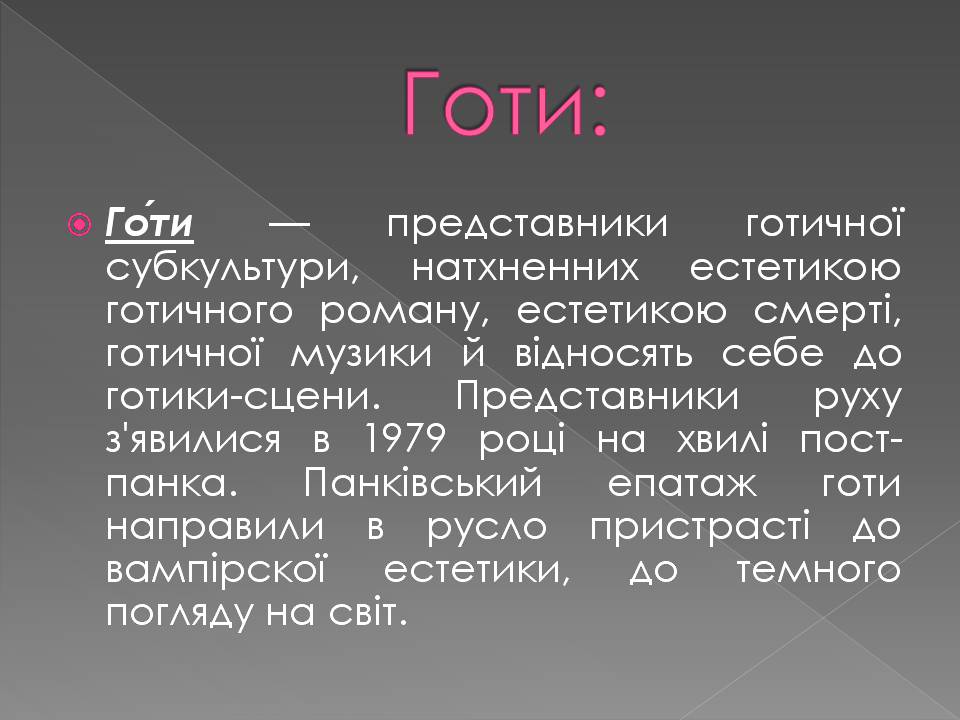 Готи:

Го́ти — представники готичної субкультури, натхненних естетикою готичного роману, естетикою смерті, готичної музики й відносять себе до готики-сцени. Представники руху з'явилися в 1979 році на хвилі пост-панка. Панківський епатаж готи направили в русло пристрасті до вампірскої естетики, до темного погляду на світ.